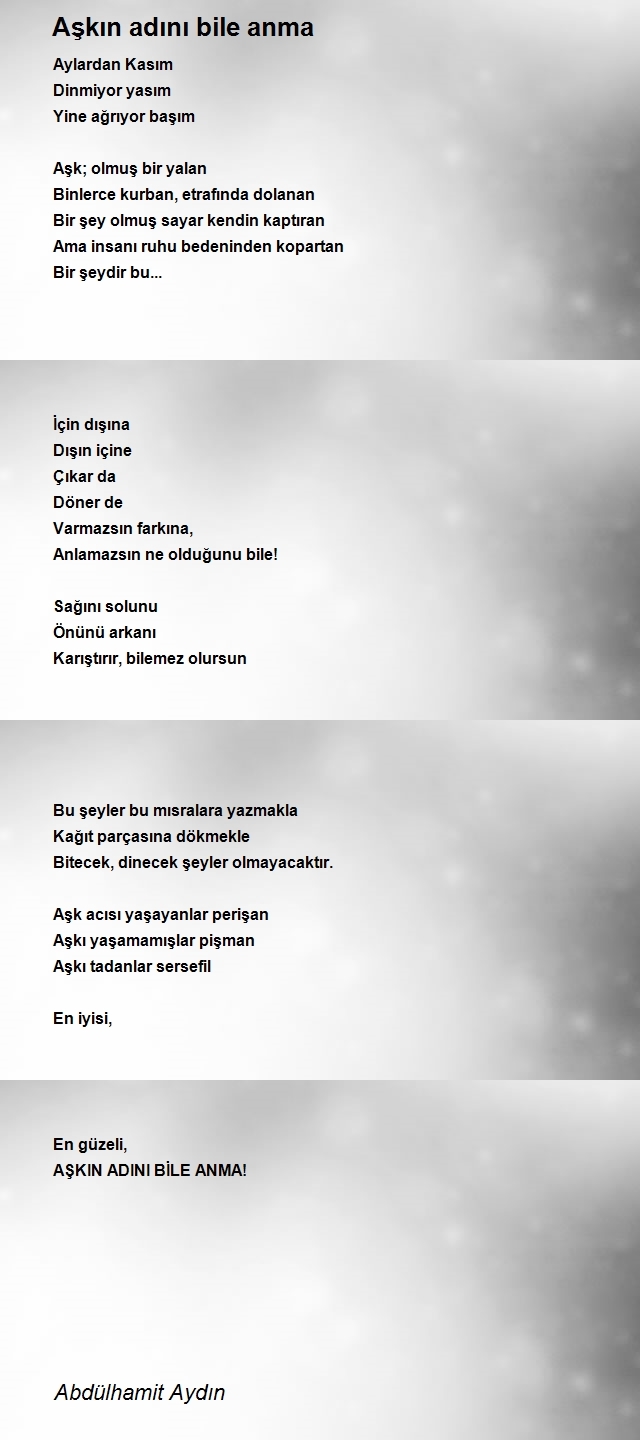 Aşkın adını bile anma

Aylardan Kasım
Dinmiyor yasım
Yine ağrıyor başım

Aşk; olmuş bir yalan
Binlerce kurban, etrafında dolanan
Bir şey olmuş sayar kendin kaptıran
Ama insanı ruhu bedeninden kopartan
Bir şeydir bu...

İçin dışına
Dışın içine
Çıkar da
Döner de
Varmazsın farkına,
Anlamazsın ne olduğunu bile!

Sağını solunu
Önünü arkanı
Karıştırır, bilemez olursun

Bu şeyler bu mısralara yazmakla
Kağıt parçasına dökmekle
Bitecek, dinecek şeyler olmayacaktır.

Aşk acısı yaşayanlar perişan
Aşkı yaşamamışlar pişman
Aşkı tadanlar sersefil

En iyisi,

En güzeli,
AŞKIN ADINI BİLE ANMA!

Abdülhamit Aydın